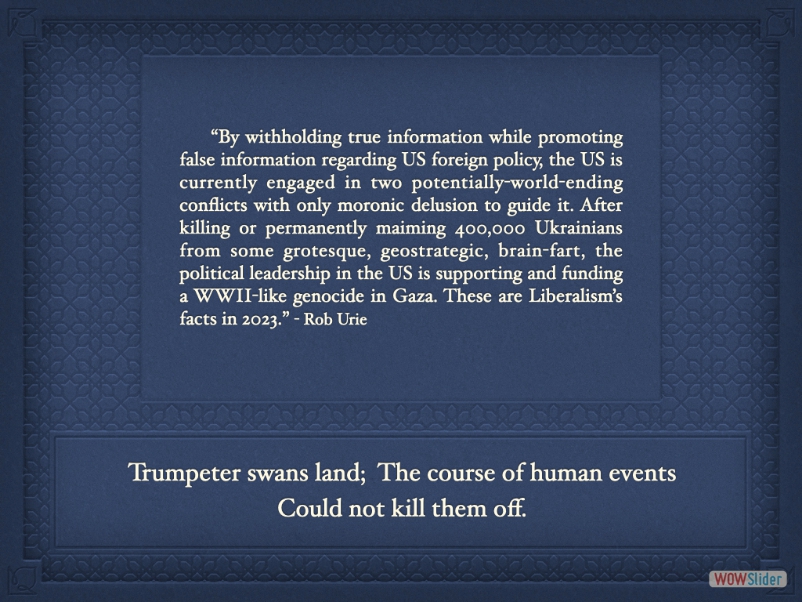 “By withholding true information while promoting false information regarding US foreign policy, the US is currently engaged in two potentially-world-ending conflicts with only moronic delusion to guide it. After killing or permanently maiming 400,000 Ukrainians from some grotesque, geostrategic, brain-fart, the political leadership in the US is supporting and funding a WWII-like genocide in Gaza. These are Liberalism’s facts in 2023.” - Rob Urie

Trumpeter swans land; The course of human events
Could not kill them off.

WOWSlider